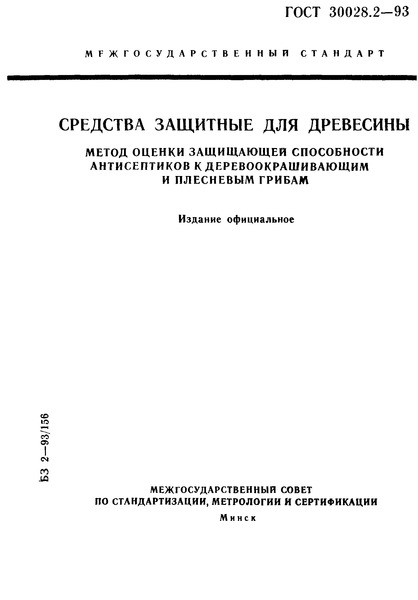 ГОСТ 30028.2—93

МЕЖГОСУДАРСТВЕННЫЙ СТАНДАРТ

СРЕДСТВА ЗАЩИТНЫЕ ДЛЯ ДРЕВЕСИНЫ

МЕТОД ОЦЕНКИ ЗАЩИЩАЮЩЕЙ СПОСОБНОСТИ АНТИСЕПТИКОВ К ДЕРЕВООКРАШИВАЮЩИМ И ПЛЕСНЕВЫМ ГРИБАМ

Издание официальное

БЗ 2—93/156

МЕЖГОСУДАРСТВЕННЫЙ СОВЕТ
ПО СТАНДАРТИЗАЦИИ, МЕТРОЛОГИИ И СЕРТИФИКАЦИИ
Минск